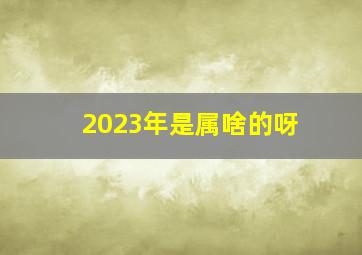 2023年是属啥的呀